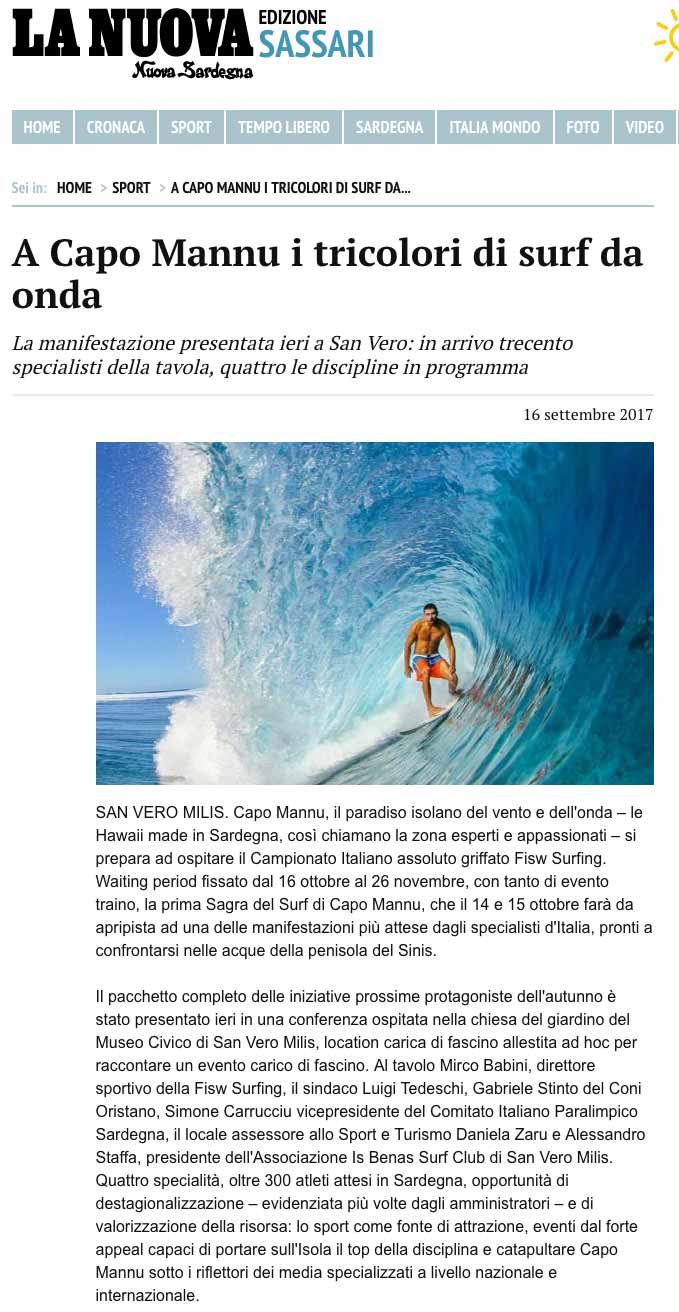 LA NUOVA Nuova Sardegna EDIZIONE SASSARI

HOME CRONACA SPORT TEMPO LIBERO SARDEGNA ITALIA MONDO FOTO VIDEO

Sei in: HOME > SPORT > A CAPO MANNU I TRICOLORI DI SURF DA...

A Capo Mannu i tricolori di surf da onda

La manifestazione presentata ieri a San Vero: in arrivo trecento specialisti della tavola, quattro le discipline in programma

16 settembre 2017

SAN VERO MILIS. Capo Mannu, il paradiso isolano del vento e dell'onda – le Hawaii made in Sardegna, così chiamano la zona esperti e appassionati – si prepara ad ospitare il Campionato Italiano assoluto griffato Fisw Surfing. Waiting period fissato dal 16 ottobre al 26 novembre, con tanto di evento traino, la prima Sagra del Surf di Capo Mannu, che il 14 e 15 ottobre farà da apripista ad una delle manifestazioni più attese dagli specialisti d'Italia, pronti a confrontarsi nelle acque della penisola del Sinis.

Il pacchetto completo delle iniziative prossime protagoniste dell'autunno è stato presentato ieri in una conferenza ospitata nella chiesa del giardino del Museo Civico di San Vero Milis, location carica di fascino allestita ad hoc per raccontare un evento carico di fascino. Al tavolo Mirco Babini, direttore sportivo della Fisw Surfing, il sindaco Luigi Tedeschi, Gabriele Stinto del Coni Oristano, Simone Carrucciu vicepresidente del Comitato Italiano Paralimpico Sardegna, il locale assessore allo Sport e Turismo Daniela Zaru e Alessandro Staffa, presidente dell'Associazione Is Benas Surf Club di San Vero Milis. Quattro specialità, oltre 300 atleti attesi in Sardegna, opportunità di destagionalizzazione – evidenziata più volte dagli amministratori – e di valorizzazione della risorsa: lo sport come fonte di attrazione, eventi dal forte appeal capaci di portare sull'Isola il top della disciplina e catapultare Capo Mannu sotto i riflettori dei media specializzati a livello nazionale e internazionale.